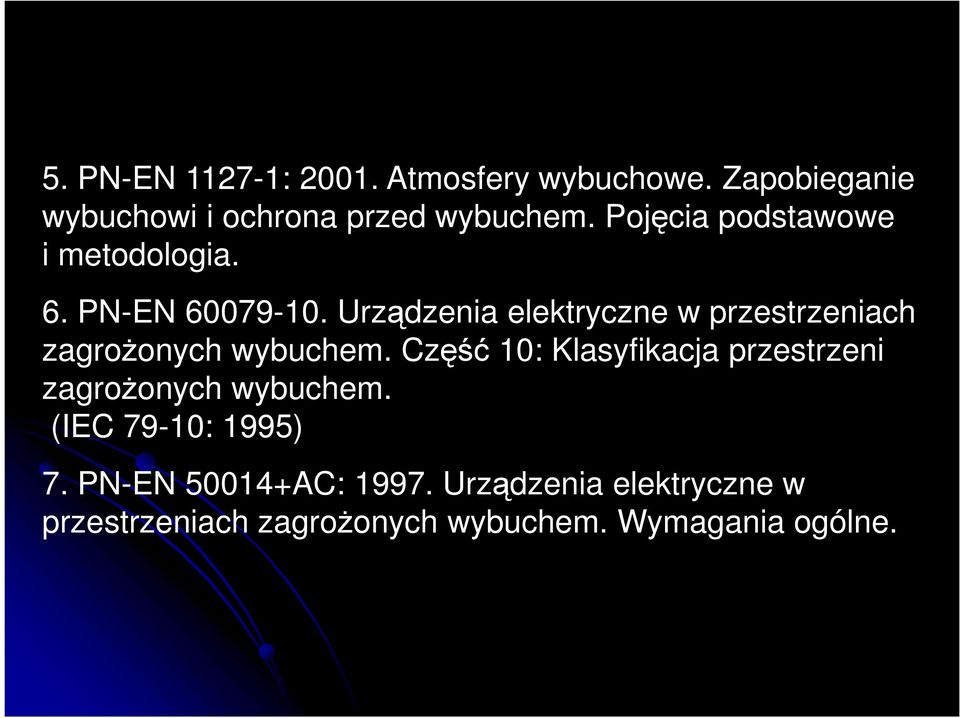 5. PN-EN 1127-1: 2001. Atmosfery wybuchowe. Zapobieganie wybuchowi i ochrona przed wybuchem. Pojęcia podstawowe i metodologia.

6. PN-EN 60079-10. Urządzenia elektryczne w przestrzeniach zagrożonych wybuchem. Część 10: Klasyfikacja przestrzeni zagrożonych wybuchem.
(IEC 79-10: 1995)

7. PN-EN 50014+AC: 1997. Urządzenia elektryczne w przestrzeniach zagrożonych wybuchem. Wymagania ogólne.